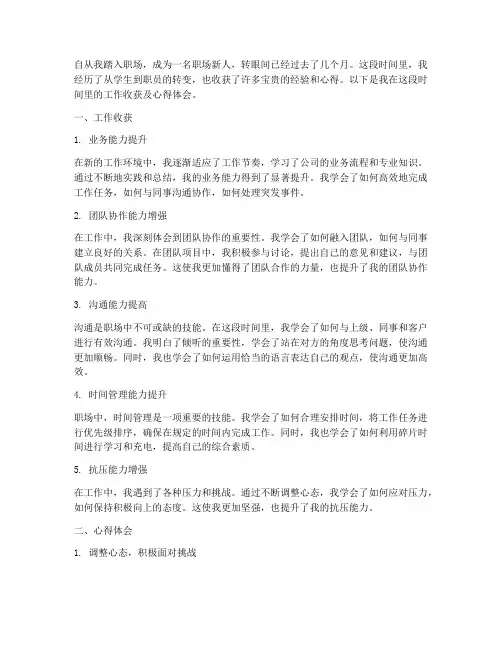 自从我踏入职场，成为一名职场新人，转眼间已经过去了几个月。这段时间里，我经历了从学生到职员的转变，也收获了许多宝贵的经验和心得。以下是我在这段时间里的工作收获及心得体会。

一、工作收获

1. 业务能力提升

在新的工作环境中，我逐渐适应了工作节奏，学习了公司的业务流程和专业知识。通过不断地实践和总结，我的业务能力得到了显著提升。我学会了如何高效地完成工作任务，如何与同事沟通协作，如何处理突发事件。

2. 团队协作能力增强

在工作中，我深刻体会到团队协作的重要性。我学会了如何融入团队，如何与同事建立良好的关系。在团队项目中，我积极参与讨论，提出自己的意见和建议，与团队成员共同完成任务。这使我更加懂得了团队合作的力量，也提升了我的团队协作能力。

3. 沟通能力提高

沟通是职场中不可或缺的技能。在这段时间里，我学会了如何与上级、同事和客户进行有效沟通。我明白了倾听的重要性，学会了站在对方的角度思考问题，使沟通更加顺畅。同时，我也学会了如何运用恰当的语言表达自己的观点，使沟通更加高效。

4. 时间管理能力提升

职场中，时间管理是一项重要的技能。我学会了如何合理安排时间，将工作任务进行优先级排序，确保在规定的时间内完成工作。同时，我也学会了如何利用碎片时间进行学习和充电，提高自己的综合素质。

5. 抗压能力增强

在工作中，我遇到了各种压力和挑战。通过不断调整心态，我学会了如何应对压力，如何保持积极向上的态度。这使我更加坚强，也提升了我的抗压能力。

二、心得体会

1. 调整心态，积极面对挑战